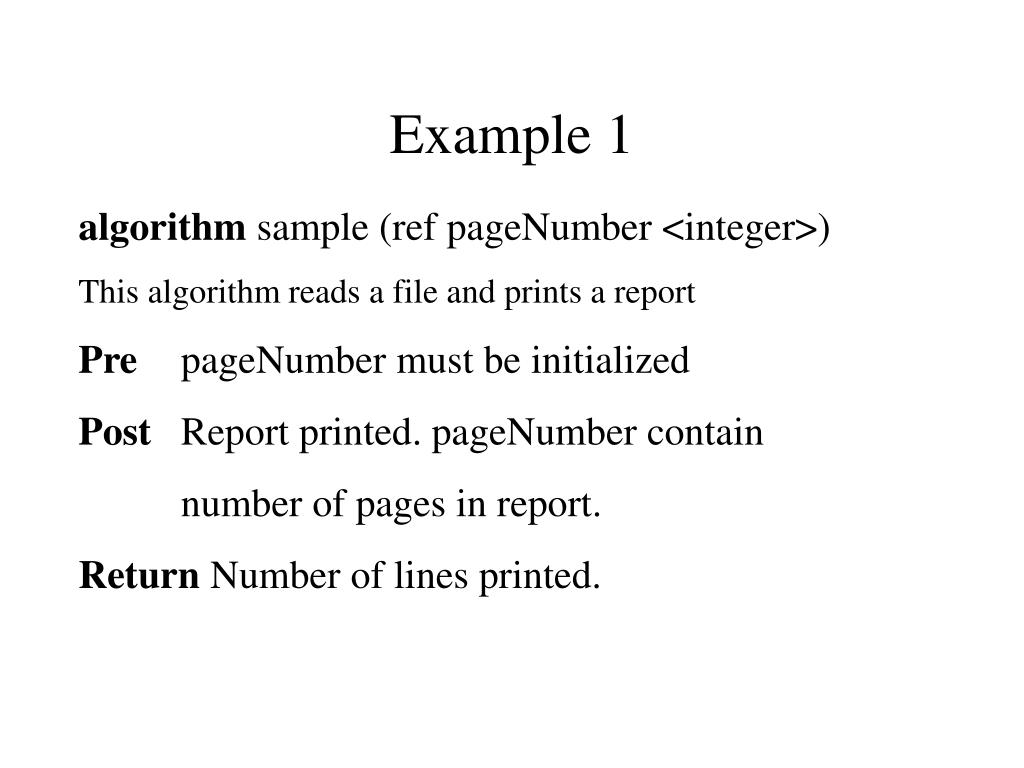 Example 1

algorithm sample (ref pageNumber <integer>)

This algorithm reads a file and prints a report

Pre pageNumber must be initialized

Post Report printed. pageNumber contain number of pages in report.

Return Number of lines printed.